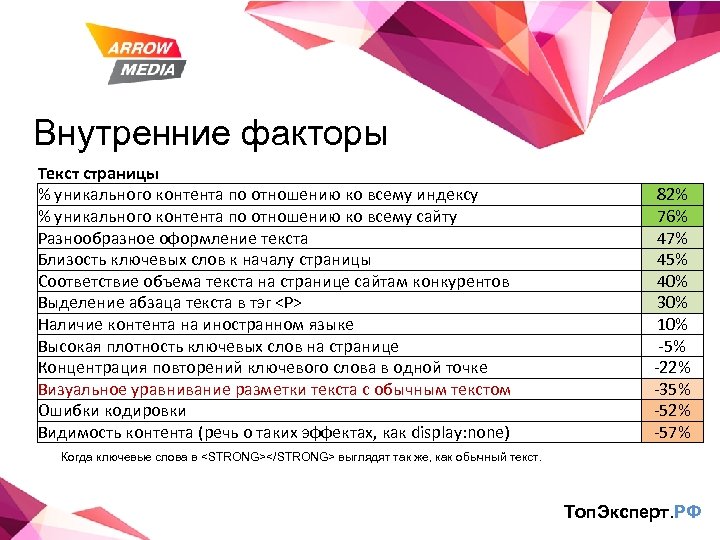 ARROW MEDIA

Внутренние факторы

Текст страницы

| | |
|---|---|
| % уникального контента по отношению ко всему индексу | 82% |
| % уникального контента по отношению ко всему сайту | 76% |
| Разнообразное оформление текста | 47% |
| Близость ключевых слов к началу страницы | 45% |
| Соответствие объема текста на странице сайтам конкурентов | 40% |
| Выделение абзаца текста в тэг <P> | 30% |
| Наличие контента на иностранном языке | 10% |
| Высокая плотность ключевых слов на странице | -5% |
| Концентрация повторений ключевого слова в одной точке | -22% |
| Визуальное уравнивание разметки текста с обычным текстом | -35% |
| Ошибки кодировки | -52% |
| Видимость контента (речь о таких эффектах, как display:none) | -57% |

Когда ключевые слова в <STRONG></STRONG> выглядят так же, как обычный текст.

ТопЭксперт.РФ